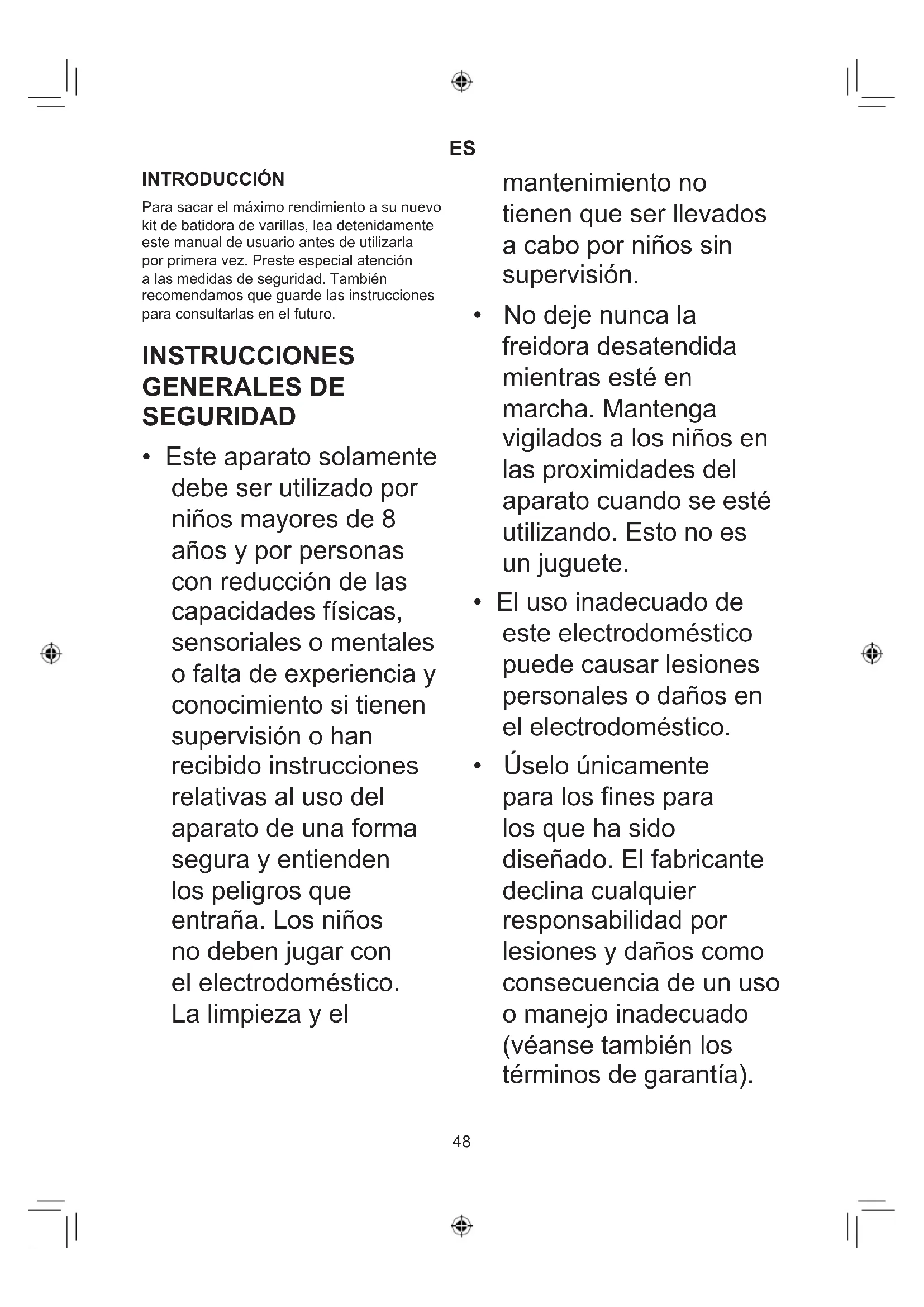 ES

INTRODUCCIÓN

Para sacar el máximo rendimiento a su nuevo kit de batidora de varillas, lea detenidamente este manual de usuario antes de utilizarla por primera vez. Preste especial atención a las medidas de seguridad. También recomendamos que guarde las instrucciones para consultarlas en el futuro.

INSTRUCCIONES GENERALES DE SEGURIDAD

• Este aparato solamente debe ser utilizado por niños mayores de 8 años y por personas con reducción de las capacidades físicas, sensoriales o mentales o falta de experiencia y conocimiento si tienen supervisión o han recibido instrucciones relativas al uso del aparato de una forma segura y entienden los peligros que entraña. Los niños no deben jugar con el electrodoméstico. La limpieza y el mantenimiento no tienen que ser llevados a cabo por niños sin supervisión.

• No deje nunca la freidora desatendida mientras esté en marcha. Mantenga vigilados a los niños en las proximidades del aparato cuando se esté utilizando. Esto no es un juguete.

• El uso inadecuado de este electrodoméstico puede causar lesiones personales o daños en el electrodoméstico.

• Úselo únicamente para los fines para los que ha sido diseñado. El fabricante declina cualquier responsabilidad por lesiones y daños como consecuencia de un uso o manejo inadecuado (véanse también los términos de garantía).

48